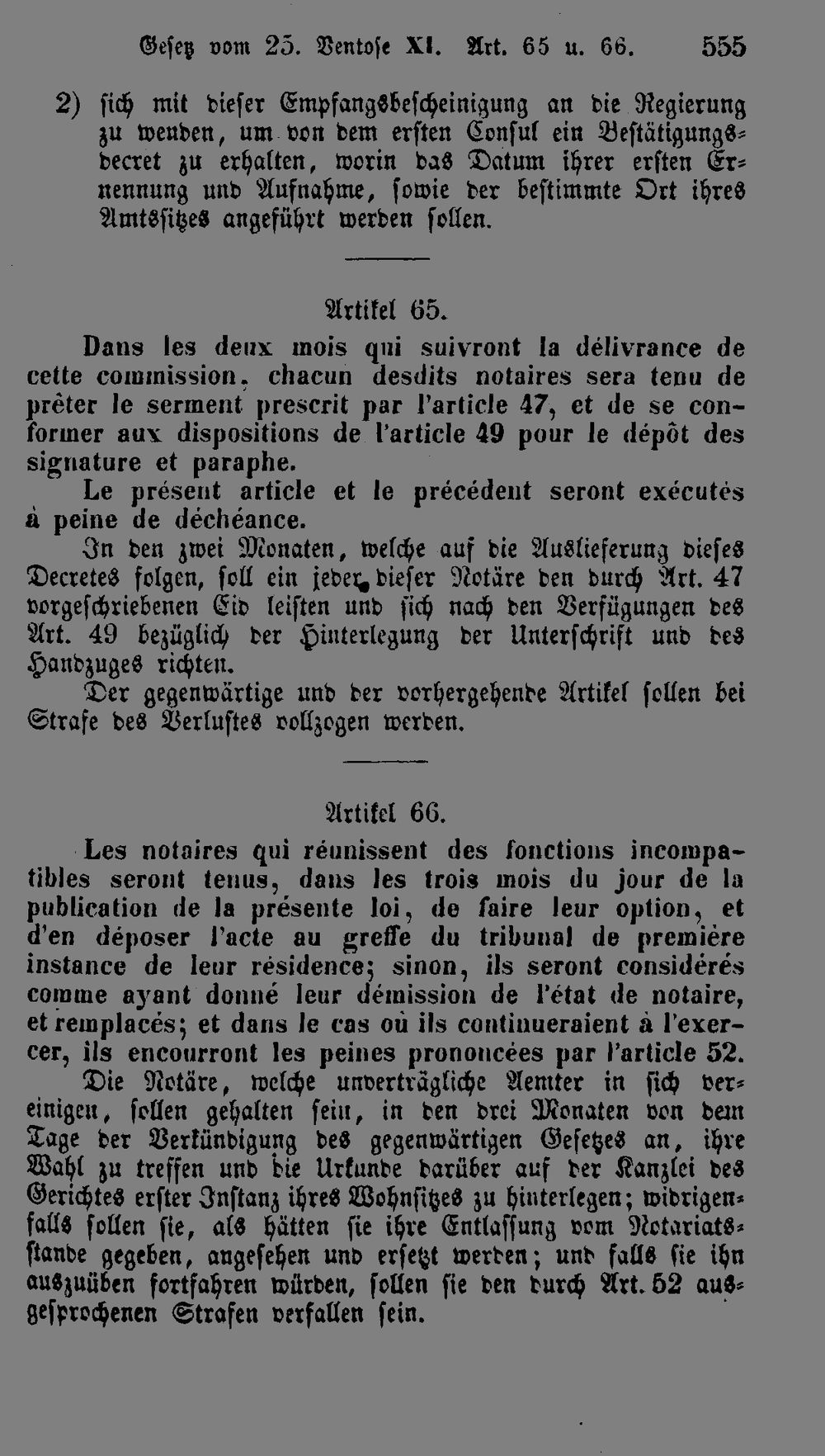 Gesetz vom 25. Ventose XI. Art. 65 u. 66. 555

2) sich mit dieser Empfangsbescheinigung an die Regierung zu wenden, um von dem ersten Consul ein Bestätigungsdecret zu erhalten, worin das Datum ihrer ersten Ernennung und Aufnahme, sowie der bestimmte Ort ihres Amtssitzes angeführt werden sollen.

Artikel 65.

Dans les deux mois qui suivront la délivrance de cette commission, chacun desdits notaires sera tenu de prêter le serment prescrit par l'article 47, et de se conformer aux dispositions de l'article 49 pour le dépôt des signature et paraphe.

Le présent article et le précédent seront exécutés à peine de déchéance.

In den zwei Monaten, welche auf die Auslieferung dieses Decretes folgen, soll ein jeder dieser Notäre den durch Art. 47 vorgeschriebenen Eid leisten und sich nach den Verfügungen des Art. 49 bezüglich der Hinterlegung der Unterschrift und des Handzuges richten.

Der gegenwärtige und der vorhergehende Artikel sollen bei Strafe des Verlustes vollzogen werden.

Artikel 66.

Les notaires qui réunissent des fonctions incompatibles seront tenus, dans les trois mois du jour de la publication de la présente loi, de faire leur option, et d'en déposer l'acte au greffe du tribunal de première instance de leur résidence; sinon, ils seront considérés comme ayant donné leur démission de l'état de notaire, et remplacés; et dans le cas où ils continueraient à l'exercer, ils encourront les peines prononcées par l'article 52.

Die Notäre, welche unverträgliche Aemter in sich vereinigen, sollen gehalten sein, in den drei Monaten von dem Tage der Verkündigung des gegenwärtigen Gesetzes an, ihre Wahl zu treffen und die Urkunde darüber auf der Kanzlei des Gerichtes erster Instanz ihres Wohnsitzes zu hinterlegen; widrigenfalls sollen sie, als hätten sie ihre Entlassung vom Notariatsstande gegeben, angesehen und ersetzt werden; und falls sie ihn auszuüben fortfahren würden, sollen sie den durch Art. 52 ausgesprochenen Strafen verfallen sein.